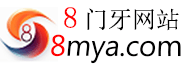 8
8 门牙网站
8mya.com